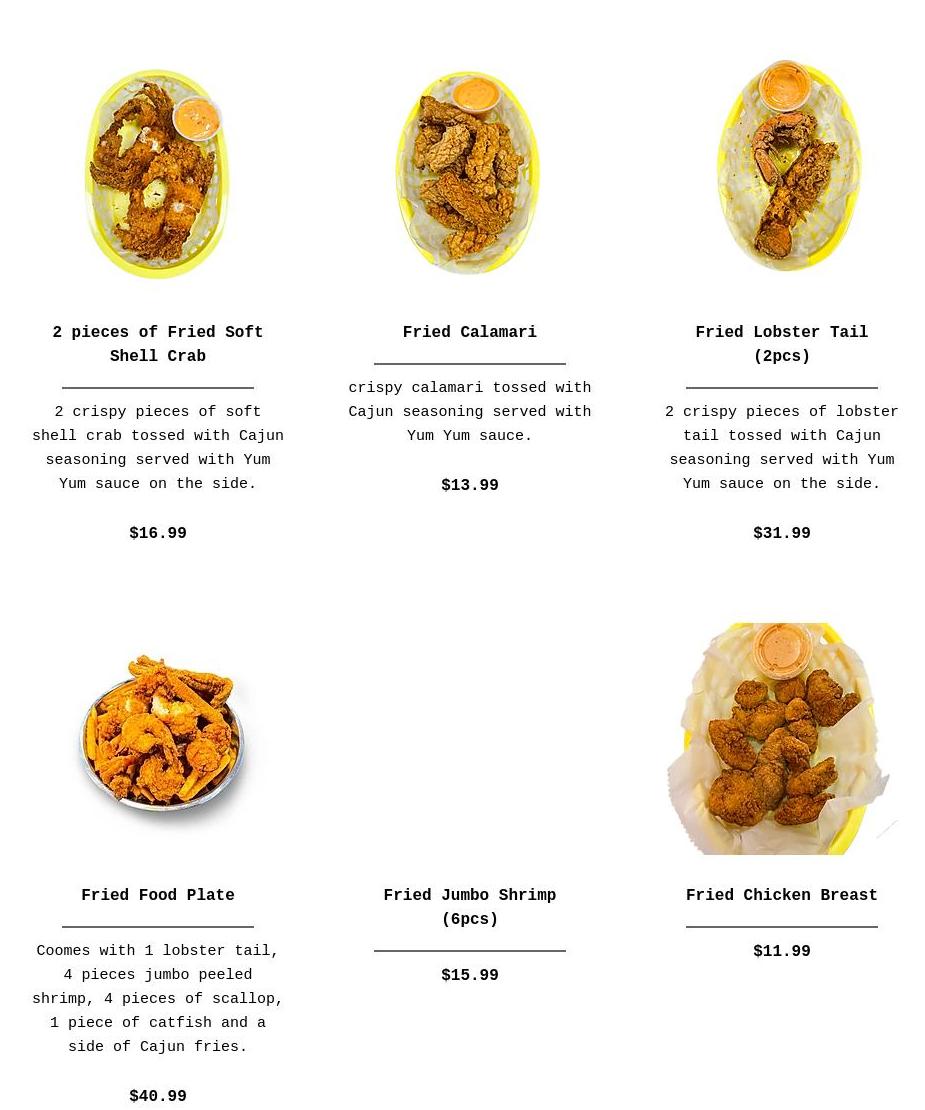 2 pieces of Fried Soft Shell Crab

2 crispy pieces of soft shell crab tossed with Cajun seasoning served with Yum Yum sauce on the side.

$16.99

Fried Calamari

crispy calamari tossed with Cajun seasoning served with Yum Yum sauce.

$13.99

Fried Lobster Tail (2pcs)

2 crispy pieces of lobster tail tossed with Cajun seasoning served with Yum Yum sauce on the side.

$31.99

Fried Food Plate

Coomes with 1 lobster tail, 4 pieces jumbo peeled shrimp, 4 pieces of scallop, 1 piece of catfish and a side of Cajun fries.

$40.99

Fried Jumbo Shrimp (6pcs)

$15.99

Fried Chicken Breast

$11.99